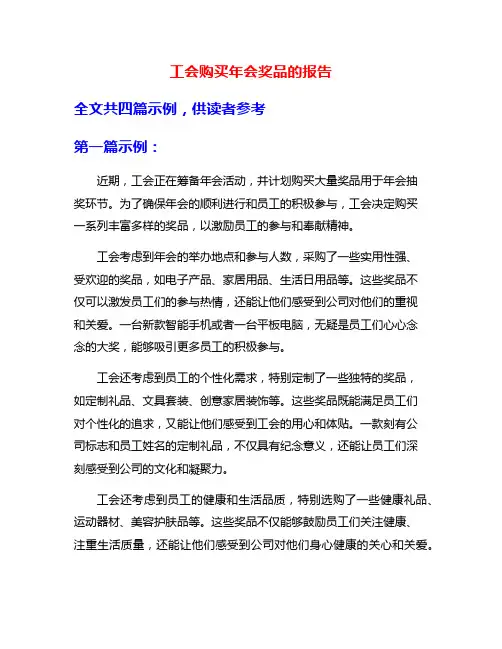 工会购买年会奖品的报告

全文共四篇示例，供读者参考

第一篇示例：

近期，工会正在筹备年会活动，并计划购买大量奖品用于年会抽奖环节。为了确保年会的顺利进行和员工的积极参与，工会决定购买一系列丰富多样的奖品，以激励员工的参与和奉献精神。

工会考虑到年会的举办地点和参与人数，采购了一些实用性强、受欢迎的奖品，如电子产品、家居用品、生活日用品等。这些奖品不仅可以激发员工们的参与热情，还能让他们感受到公司对他们的重视和关爱。一台新款智能手机或者一台平板电脑，无疑是员工们心心念念的大奖，能够吸引更多员工的积极参与。

工会还考虑到员工的个性化需求，特别定制了一些独特的奖品，如定制礼品、文具套装、创意家居装饰等。这些奖品既能满足员工们对个性化的追求，又能让他们感受到工会的用心和体贴。一款刻有公司标志和员工姓名的定制礼品，不仅具有纪念意义，还能让员工们深刻感受到公司的文化和凝聚力。

工会还考虑到员工的健康和生活品质，特别选购了一些健康礼品、运动器材、美容护肤品等。这些奖品不仅能够鼓励员工们关注健康、注重生活质量，还能让他们感受到公司对他们身心健康的关心和关爱。